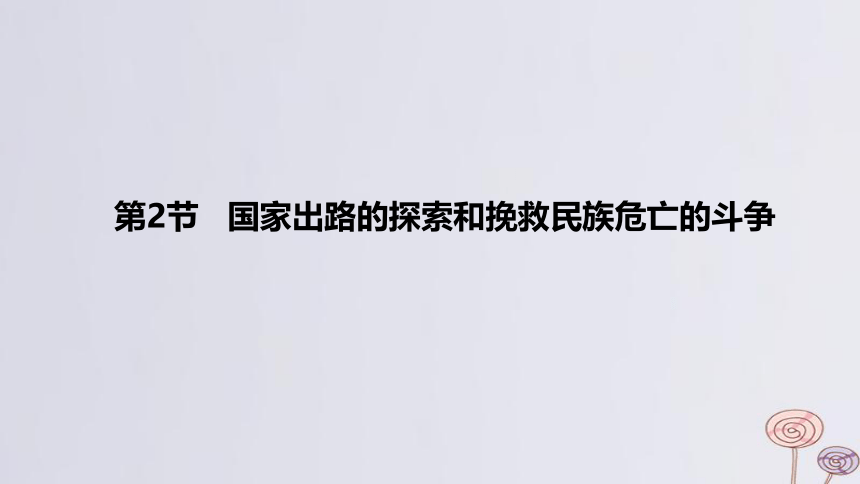 第2节　国家出路的探索和挽救民族危亡的斗争